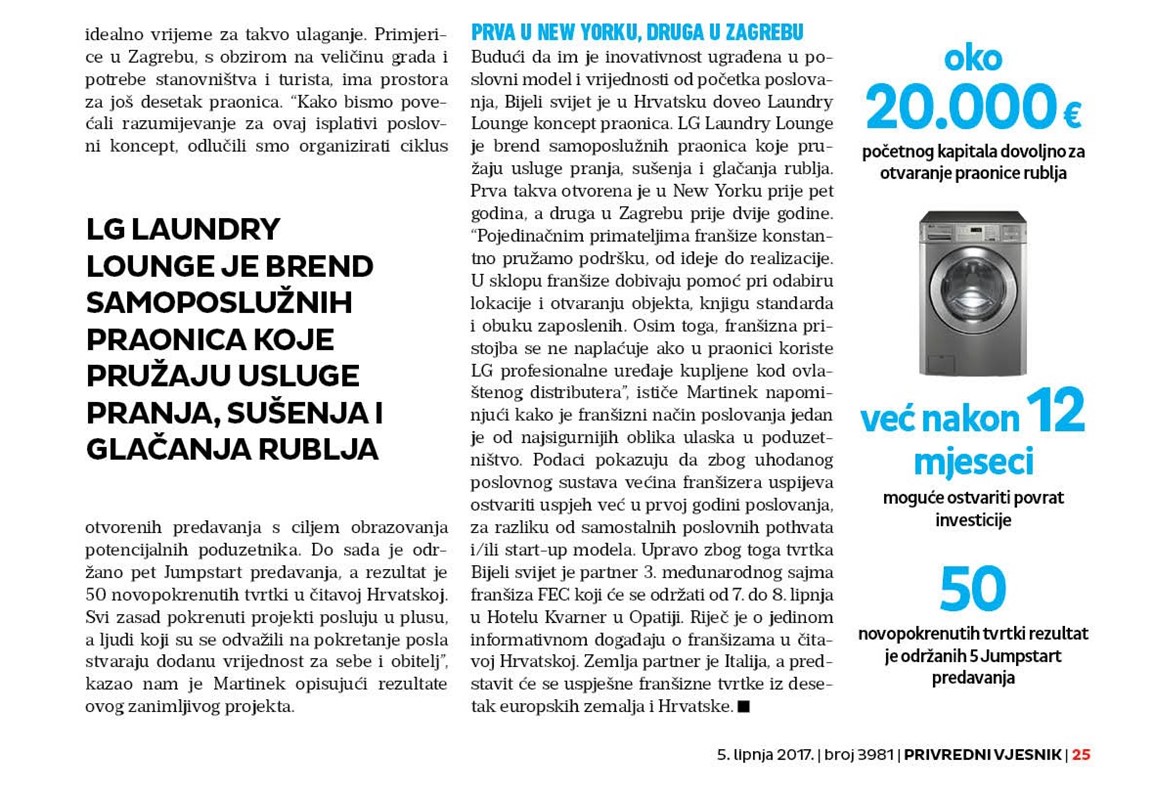 idealno vrijeme za takvo ulaganje. Primjerice u Zagrebu, s obzirom na veličinu grada i potrebe stanovništva i turista, ima prostora za još desetak praonica. "Kako bismo povećali razumijevanje za ovaj isplativi poslovni koncept, odlučili smo organizirati ciklus

LG LAUNDRY LOUNGE JE BREND SAMOPOSLUŽNIH PRAONICA KOJE PRUŽAJU USLUGE PRANJA, SUŠENJA I GLAČANJA RUBLJA

otvorenih predavanja s ciljem obrazovanja potencijalnih poduzetnika. Do sada je održano pet Jumpstart predavanja, a rezultat je 50 novopokrenutih tvrtki u čitavoj Hrvatskoj. Svi zasad pokrenuti projekti posluju u plusu, a ljudi koji su se odvažili na pokretanje posla stvaraju dodanu vrijednost za sebe i obitelj", kazao nam je Martinek opisujući rezultate ovog zanimljivog projekta.

PRVA U NEW YORKU, DRUGA U ZAGREBU
Budući da im je inovativnost ugrađena u poslovni model i vrijednosti od početka poslovanja, Bijeli svijet je u Hrvatsku doveo Laundry Lounge koncept praonica. LG Laundry Lounge je brend samoposlužnih praonica koje pružaju usluge pranja, sušenja i glačanja rublja. Prva takva otvorena je u New Yorku prije pet godina, a druga u Zagrebu prije dvije godine. "Pojedinačnim primateljima franšize konstantno pružamo podršku, od ideje do realizacije. U sklopu franšize dobivaju pomoć pri odabiru lokacije i otvaranju objekta, knjigu standarda i obuku zaposlenih. Osim toga, franšizna pristojba se ne naplaćuje ako u praonici koriste LG profesionalne uređaje kupljene kod ovlaštenog distributera", ističe Martinek napominjući kako je franšizni način poslovanja jedan je od najsigurnijih oblika ulaska u poduzetništvo. Podaci pokazuju da zbog uhodanog poslovnog sustava većina franšizera uspijeva ostvariti uspjeh već u prvoj godini poslovanja, za razliku od samostalnih poslovnih pothvata i/ili start-up modela. Upravo zbog toga tvrtka Bijeli svijet je partner 3. međunarodnog sajma franšiza FEC koji će se održati od 7. do 8. lipnja u Hotelu Kvarner u Opatiji. Riječ je o jedinom informativnom događaju o franšizama u čitavoj Hrvatskoj. Zemlja partner je Italija, a predstavit će se uspješne franšizne tvrtke iz desetak europskih zemalja i Hrvatske. ■

oko 20.000 €
početnog kapitala dovoljno za otvaranje praonice rublja

već nakon 12 mjeseci
moguće ostvariti povrat investicije

50
novopokrenutih tvrtki rezultat je održanih 5 Jumpstart predavanja

5. lipnja 2017. | broj 3981 | PRIVREDNI VJESNIK | 25